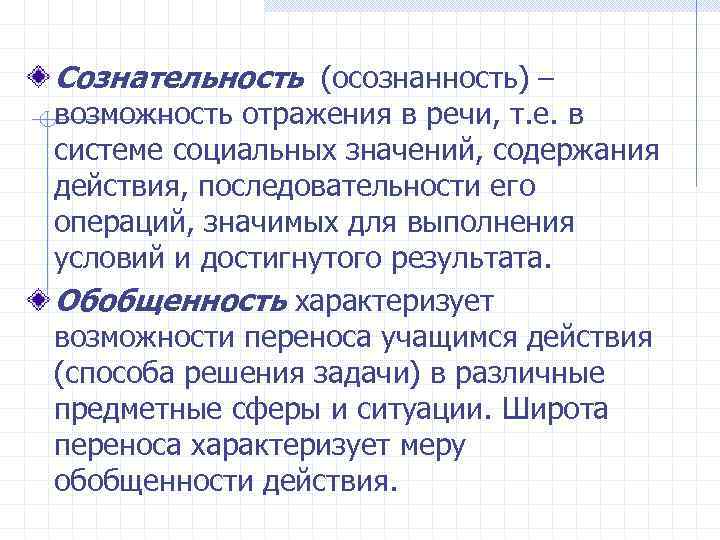 Сознательность (осознанность) – возможность отражения в речи, т.е. в системе социальных значений, содержания действия, последовательности его операций, значимых для выполнения условий и достигнутого результата.

Обобщенность характеризует возможности переноса учащимся действия (способа решения задачи) в различные предметные сферы и ситуации. Широта переноса характеризует меру обобщенности действия.